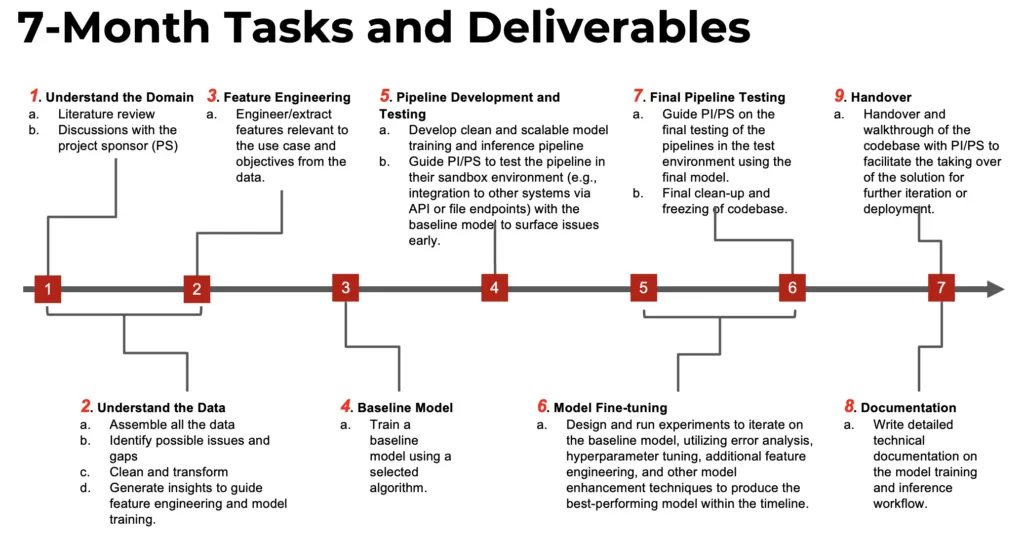 7-Month Tasks and Deliverables

1. Understand the Domain
a. Literature review
b. Discussions with the project sponsor (PS)

3. Feature Engineering
a. Engineer/extract features relevant to the use case and objectives from the data.

5. Pipeline Development and Testing
a. Develop clean and scalable model training and inference pipeline
b. Guide PI/PS to test the pipeline in their sandbox environment (e.g., integration to other systems via API or file endpoints) with the baseline model to surface issues early.

7. Final Pipeline Testing
a. Guide PI/PS on the final testing of the pipelines in the test environment using the final model.
b. Final clean-up and freezing of codebase.

9. Handover
a. Handover and walkthrough of the codebase with PI/PS to facilitate the taking over of the solution for further iteration or deployment.

1 2 3 4 5 6 7

2. Understand the Data
a. Assemble all the data
b. Identify possible issues and gaps
c. Clean and transform
d. Generate insights to guide feature engineering and model training.

4. Baseline Model
a. Train a baseline model using a selected algorithm.

6. Model Fine-tuning
a. Design and run experiments to iterate on the baseline model, utilizing error analysis, hyperparameter tuning, additional feature engineering, and other model enhancement techniques to produce the best-performing model within the timeline.

8. Documentation
a. Write detailed technical documentation on the model training and inference workflow.